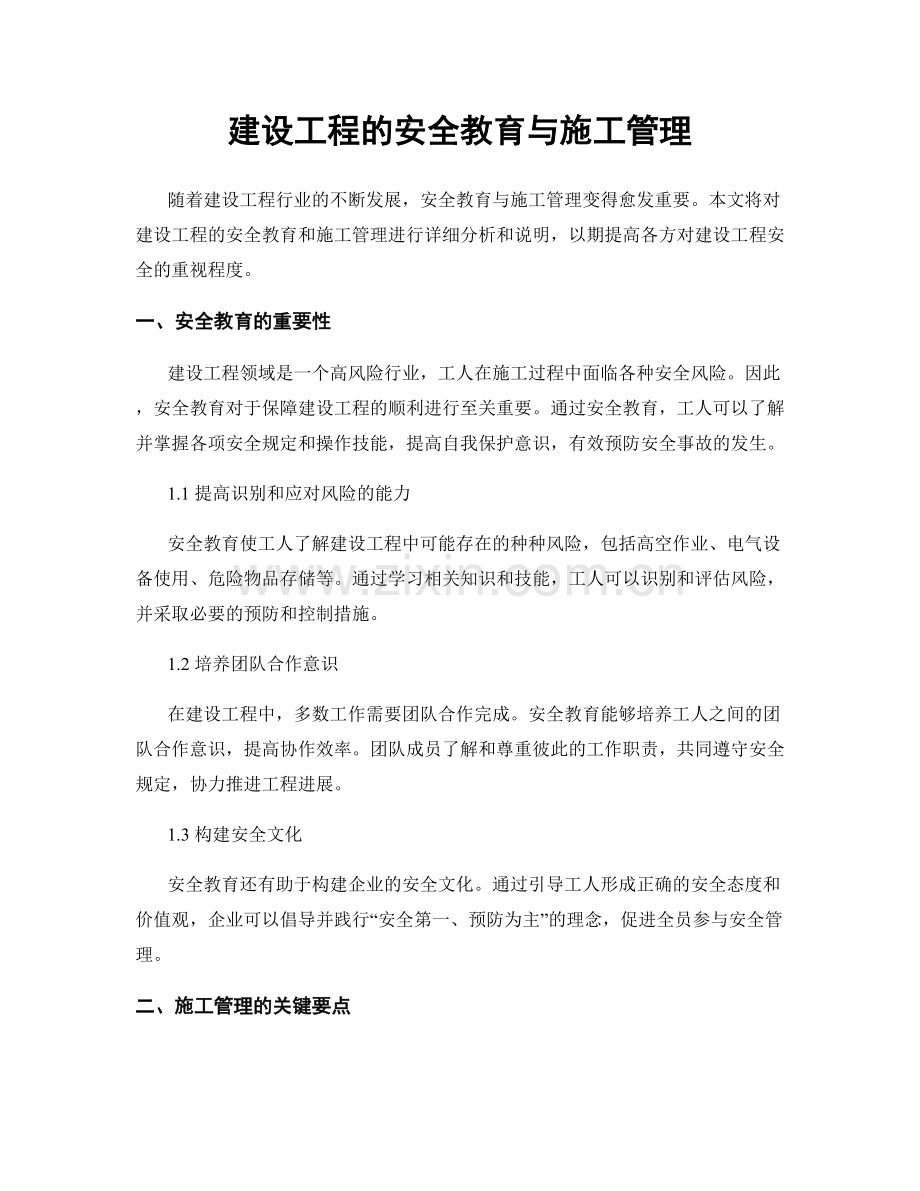 建设工程的安全教育与施工管理

随着建设工程行业的不断发展，安全教育与施工管理变得愈发重要。本文将对建设工程的安全教育和施工管理进行详细分析和说明，以期提高各方对建设工程安全的重视程度。

一、安全教育的重要性

建设工程领域是一个高风险行业，工人在施工过程中面临各种安全风险。因此，安全教育对于保障建设工程的顺利进行至关重要。通过安全教育，工人可以了解并掌握各项安全规定和操作技能，提高自我保护意识，有效预防安全事故的发生。

1.1 提高识别和应对风险的能力

安全教育使工人了解建设工程中可能存在的种种风险，包括高空作业、电气设备使用、危险物品存储等。通过学习相关知识和技能，工人可以识别和评估风险，并采取必要的预防和控制措施。

1.2 培养团队合作意识

在建设工程中，多数工作需要团队合作完成。安全教育能够培养工人之间的团队合作意识，提高协作效率。团队成员了解和尊重彼此的工作职责，共同遵守安全规定，协力推进工程进展。

1.3 构建安全文化

安全教育还有助于构建企业的安全文化。通过引导工人形成正确的安全态度和价值观，企业可以倡导并践行“安全第一、预防为主”的理念，促进全员参与安全管理。

二、施工管理的关键要点

www.zixin.com.cn